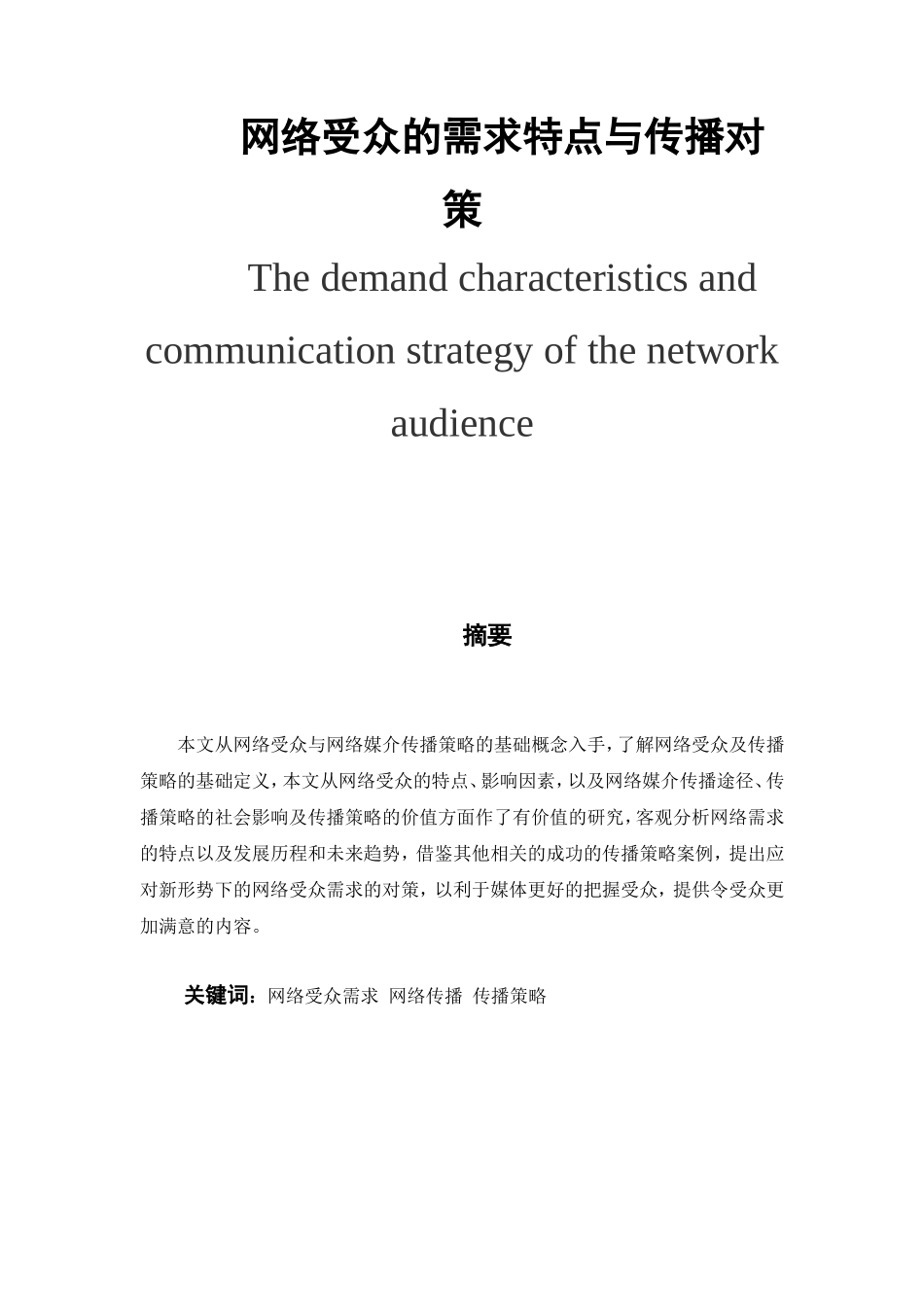 网络受众的需求特点与传播对策

The demand characteristics and communication strategy of the network audience

摘要

本文从网络受众与网络媒介传播策略的基础概念入手，了解网络受众及传播策略的基础定义，本文从网络受众的特点、影响因素，以及网络媒介传播途径、传播策略的社会影响及传播策略的价值方面作了有价值的研究，客观分析网络需求的特点以及发展历程和未来趋势，借鉴其他相关的成功的传播策略案例，提出应对新形势下的网络受众需求的对策，以利于媒体更好的把握受众，提供令受众更加满意的内容。

关键词：网络受众需求 网络传播 传播策略